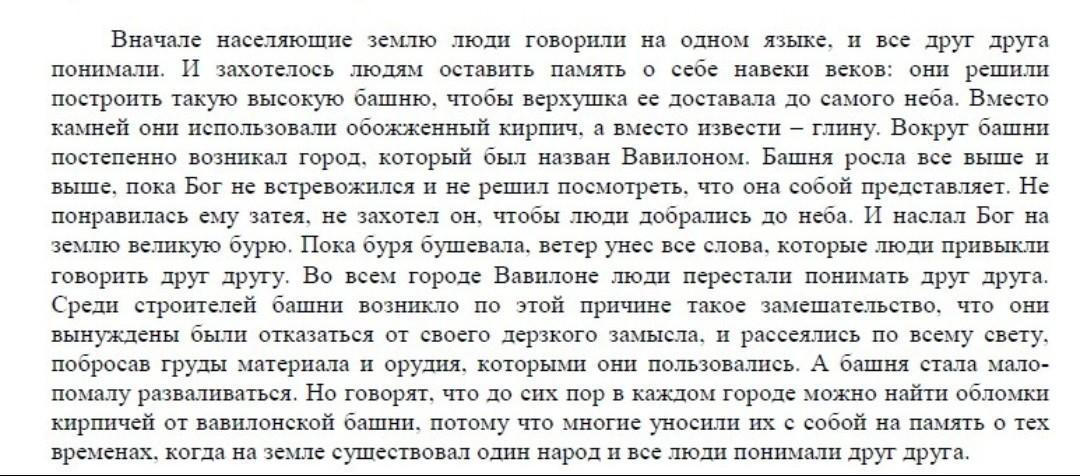 Вначале населяющие землю люди говорили на одном языке, и все друг друга понимали. И захотелось людям оставить память о себе навеки веков: они решили построить такую высокую башню, чтобы верхушка ее доставала до самого неба. Вместо камней они использовали обожженный кирпич, а вместо извести – глину. Вокруг башни постепенно возникал город, который был назван Вавилоном. Башня росла все выше и выше, пока Бог не встревожился и не решил посмотреть, что она собой представляет. Не понравилась ему затея, не захотел он, чтобы люди добрались до неба. И наслал Бог на землю великую бурю. Пока буря бушевала, ветер унес все слова, которые люди привыкли говорить друг другу. Во всем городе Вавилоне люди перестали понимать друг друга. Среди строителей башни возникло по этой причине такое замешательство, что они вынуждены были отказаться от своего дерзкого замысла, и рассеялись по всему свету, побросав груды материала и орудия, которыми они пользовались. А башня стала мало-помалу разваливаться. Но говорят, что до сих пор в каждом городе можно найти обломки кирпичей от вавилонской башни, потому что многие уносили их с собой на память о тех временах, когда на земле существовал один народ и все люди понимали друг друга.